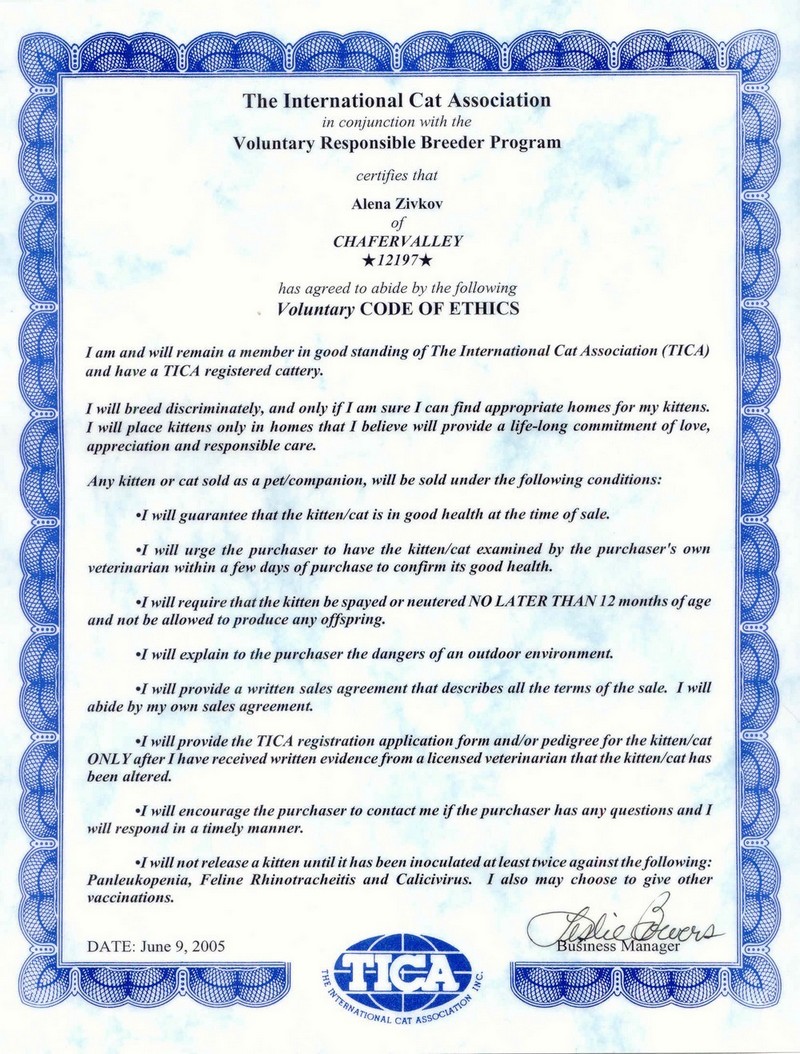 The International Cat Association
in conjunction with the
Voluntary Responsible Breeder Program

certifies that

Alena Zivkov
of
CHAFERVALLEY
★12197★

has agreed to abide by the following
Voluntary CODE OF ETHICS

I am and will remain a member in good standing of The International Cat Association (TICA) and have a TICA registered cattery.

I will breed discriminately, and only if I am sure I can find appropriate homes for my kittens. I will place kittens only in homes that I believe will provide a life-long commitment of love, appreciation and responsible care.

Any kitten or cat sold as a pet/companion, will be sold under the following conditions:

•I will guarantee that the kitten/cat is in good health at the time of sale.

•I will urge the purchaser to have the kitten/cat examined by the purchaser's own veterinarian within a few days of purchase to confirm its good health.

•I will require that the kitten be spayed or neutered NO LATER THAN 12 months of age and not be allowed to produce any offspring.

•I will explain to the purchaser the dangers of an outdoor environment.

•I will provide a written sales agreement that describes all the terms of the sale. I will abide by my own sales agreement.

•I will provide the TICA registration application form and/or pedigree for the kitten/cat ONLY after I have received written evidence from a licensed veterinarian that the kitten/cat has been altered.

•I will encourage the purchaser to contact me if the purchaser has any questions and I will respond in a timely manner.

•I will not release a kitten until it has been inoculated at least twice against the following: Panleukopenia, Feline Rhinotracheitis and Calicivirus. I also may choose to give other vaccinations.

DATE: June 9, 2005

TICA
THE INTERNATIONAL CAT ASSOCIATION INC.

Leslie Bowers
Business Manager